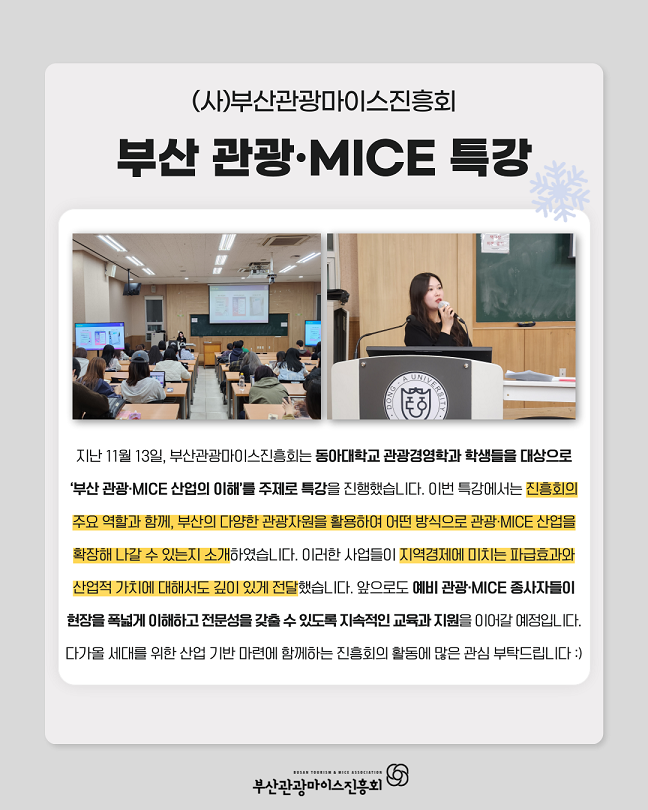 (사)부산관광마이스진흥회

부산 관광·MICE 특강

DONG-A UNIVERSITY

지난 11월 13일, 부산관광마이스진흥회는 동아대학교 관광경영학과 학생들을 대상으로 '부산 관광·MICE 산업의 이해'를 주제로 특강을 진행했습니다. 이번 특강에서는 진흥회의 주요 역할과 함께, 부산의 다양한 관광자원을 활용하여 어떤 방식으로 관광·MICE 산업을 확장해 나갈 수 있는지 소개하였습니다. 이러한 사업들이 지역경제에 미치는 파급효과와 산업적 가치에 대해서도 깊이 있게 전달했습니다. 앞으로도 예비 관광·MICE 종사자들이 현장을 폭넓게 이해하고 전문성을 갖출 수 있도록 지속적인 교육과 지원을 이어갈 예정입니다. 다가올 세대를 위한 산업 기반 마련에 함께하는 진흥회의 활동에 많은 관심 부탁드립니다 :)

BUSAN TOURISM & MICE ASSOCIATION
부산관광마이스진흥회